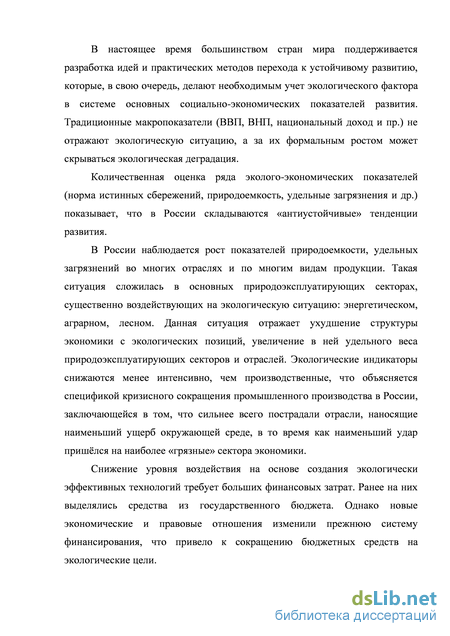 В настоящее время большинством стран мира поддерживается разработка идей и практических методов перехода к устойчивому развитию, которые, в свою очередь, делают необходимым учет экологического фактора в системе основных социально-экономических показателей развития. Традиционные макропоказатели (ВВП, ВНП, национальный доход и пр.) не отражают экологическую ситуацию, а за их формальным ростом может скрываться экологическая деградация.

Количественная оценка ряда эколого-экономических показателей (норма истинных сбережений, природоемкость, удельные загрязнения и др.) показывает, что в России складываются «антиустойчивые» тенденции развития.

В России наблюдается рост показателей природоемкости, удельных загрязнений во многих отраслях и по многим видам продукции. Такая ситуация сложилась в основных природоэксплуатирующих секторах, существенно воздействующих на экологическую ситуацию: энергетическом, аграрном, лесном. Данная ситуация отражает ухудшение структуры экономики с экологических позиций, увеличение в ней удельного веса природоэксплуатирующих секторов и отраслей. Экологические индикаторы снижаются менее интенсивно, чем производственные, что объясняется спецификой кризисного сокращения промышленного производства в России, заключающейся в том, что сильнее всего пострадали отрасли, наносящие наименьший ущерб окружающей среде, в то время как наименьший удар пришёлся на наиболее «грязные» сектора экономики.

Снижение уровня воздействия на основе создания экологически эффективных технологий требует больших финансовых затрат. Ранее на них выделялись средства из государственного бюджета. Однако новые экономические и правовые отношения изменили прежнюю систему финансирования, что привело к сокращению бюджетных средств на экологические цели.

dsLib.net
библиотека диссертаций